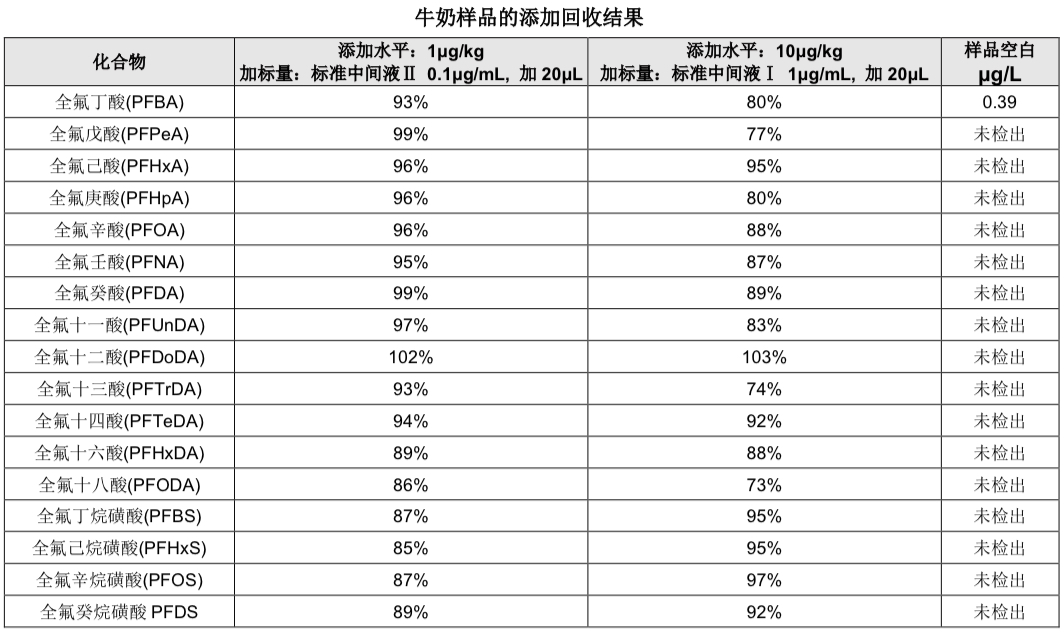 牛奶样品的添加回收结果

| 化合物 | 添加水平：1μg/kg 加标量：标准中间液Ⅱ 0.1μg/mL，加 20μL | 添加水平：10μg/kg 加标量：标准中间液Ⅰ 1μg/mL，加 20μL | 样品空白 μg/L |
|---|---|---|---|
| 全氟丁酸(PFBA) | 93% | 80% | 0.39 |
| 全氟戊酸(PFPeA) | 99% | 77% | 未检出 |
| 全氟己酸(PFHxA) | 96% | 95% | 未检出 |
| 全氟庚酸(PFHpA) | 96% | 80% | 未检出 |
| 全氟辛酸(PFOA) | 96% | 88% | 未检出 |
| 全氟壬酸(PFNA) | 95% | 87% | 未检出 |
| 全氟癸酸(PFDA) | 99% | 89% | 未检出 |
| 全氟十一酸(PFUnDA) | 97% | 83% | 未检出 |
| 全氟十二酸(PFDoDA) | 102% | 103% | 未检出 |
| 全氟十三酸(PFTrDA) | 93% | 74% | 未检出 |
| 全氟十四酸(PFTeDA) | 94% | 92% | 未检出 |
| 全氟十六酸(PFHxDA) | 89% | 88% | 未检出 |
| 全氟十八酸(PFODA) | 86% | 73% | 未检出 |
| 全氟丁烷磺酸(PFBS) | 87% | 95% | 未检出 |
| 全氟己烷磺酸(PFHxS) | 85% | 95% | 未检出 |
| 全氟辛烷磺酸(PFOS) | 87% | 97% | 未检出 |
| 全氟癸烷磺酸 PFDS | 89% | 92% | 未检出 |